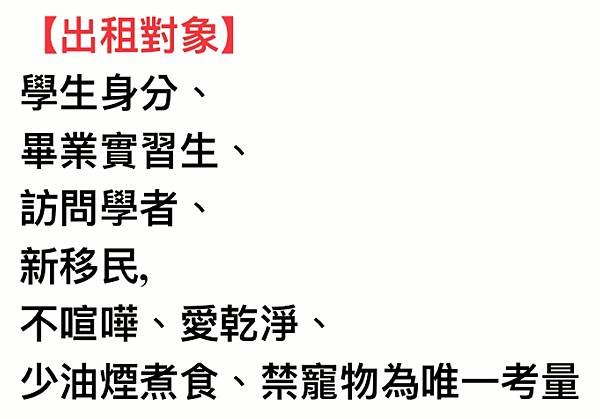 【出租對象】
學生身分、
畢業實習生、
訪問學者、
新移民,
不喧嘩、愛乾淨、
少油煙煮食、禁寵物為唯一考量